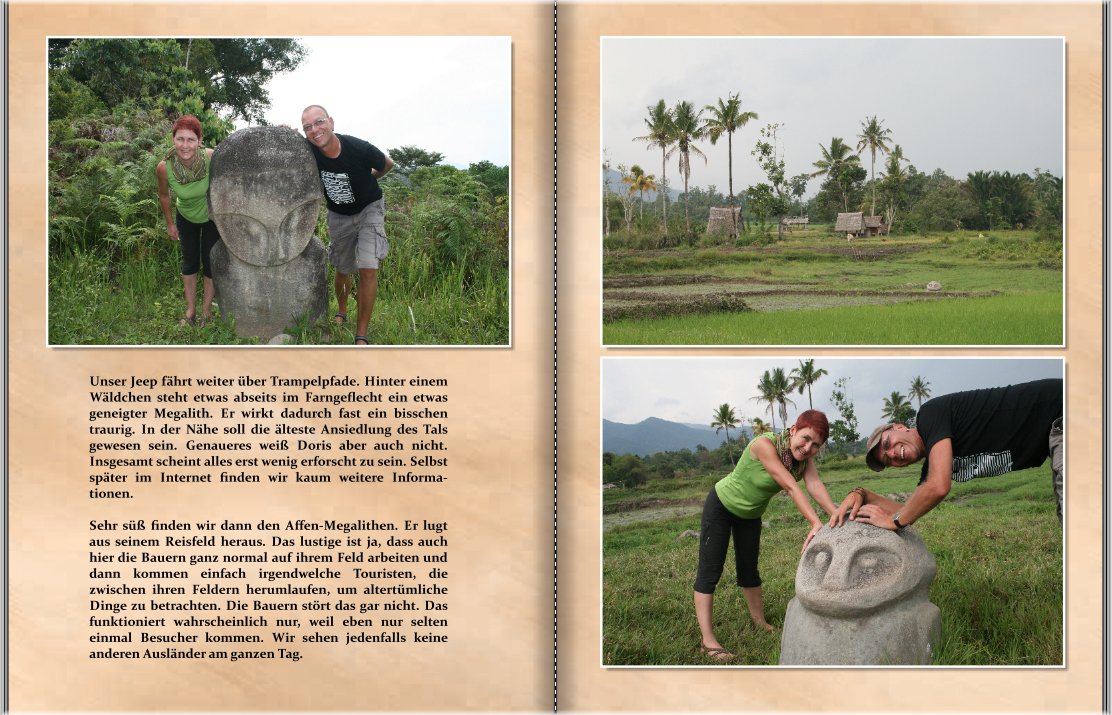 Unser Jeep fährt weiter über Trampelpfade. Hinter einem Wäldchen steht etwas abseits im Farngeflecht ein etwas geneigter Megalith. Er wirkt dadurch fast ein bisschen traurig. In der Nähe soll die älteste Ansiedlung des Tals gewesen sein. Genaueres weiß Doris aber auch nicht. Insgesamt scheint alles erst wenig erforscht zu sein. Selbst später im Internet finden wir kaum weitere Informationen.

Sehr süß finden wir dann den Affen-Megalithen. Er lugt aus seinem Reisfeld heraus. Das lustige ist ja, dass auch hier die Bauern ganz normal auf ihrem Feld arbeiten und dann kommen einfach irgendwelche Touristen, die zwischen ihren Feldern herumlaufen, um altertümliche Dinge zu betrachten. Die Bauern stört das gar nicht. Das funktioniert wahrscheinlich nur, weil eben nur selten einmal Besucher kommen. Wir sehen jedenfalls keine anderen Ausländer am ganzen Tag.